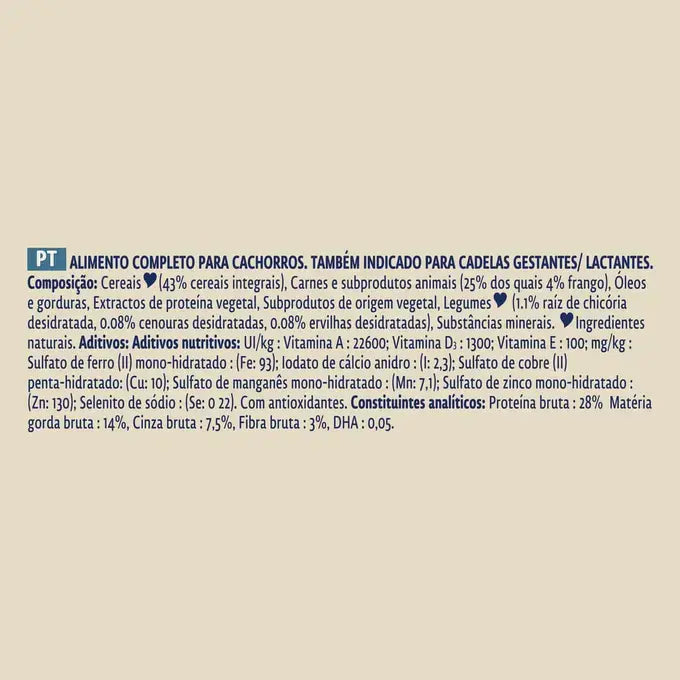 PT ALIMENTO COMPLETO PARA CACHORROS. TAMBÉM INDICADO PARA CADELAS GESTANTES/ LACTANTES.

Composição: Cereais ♥ (43% cereais integrais), Carnes e subprodutos animais (25% dos quais 4% frango), Óleos e gorduras, Extractos de proteína vegetal, Subprodutos de origem vegetal, Legumes ♥ (1.1% raíz de chicória desidratada, 0.08% cenouras desidratadas, 0.08% ervilhas desidratadas), Substâncias minerais. ♥ Ingredientes naturais. Aditivos: Aditivos nutritivos: UI/kg : Vitamina A : 22600; Vitamina $D_3$ : 1300; Vitamina E : 100; mg/kg : Sulfato de ferro (II) mono-hidratado : (Fe: 93); Iodato de cálcio anidro : (I: 2,3); Sulfato de cobre (II) penta-hidratado: (Cu: 10); Sulfato de manganês mono-hidratado : (Mn: 7,1); Sulfato de zinco mono-hidratado : (Zn: 130); Selenito de sódio : (Se: 0 22). Com antioxidantes. Constituintes analíticos: Proteína bruta : 28% Matéria gorda bruta : 14%, Cinza bruta : 7,5%, Fibra bruta : 3%, DHA : 0,05.